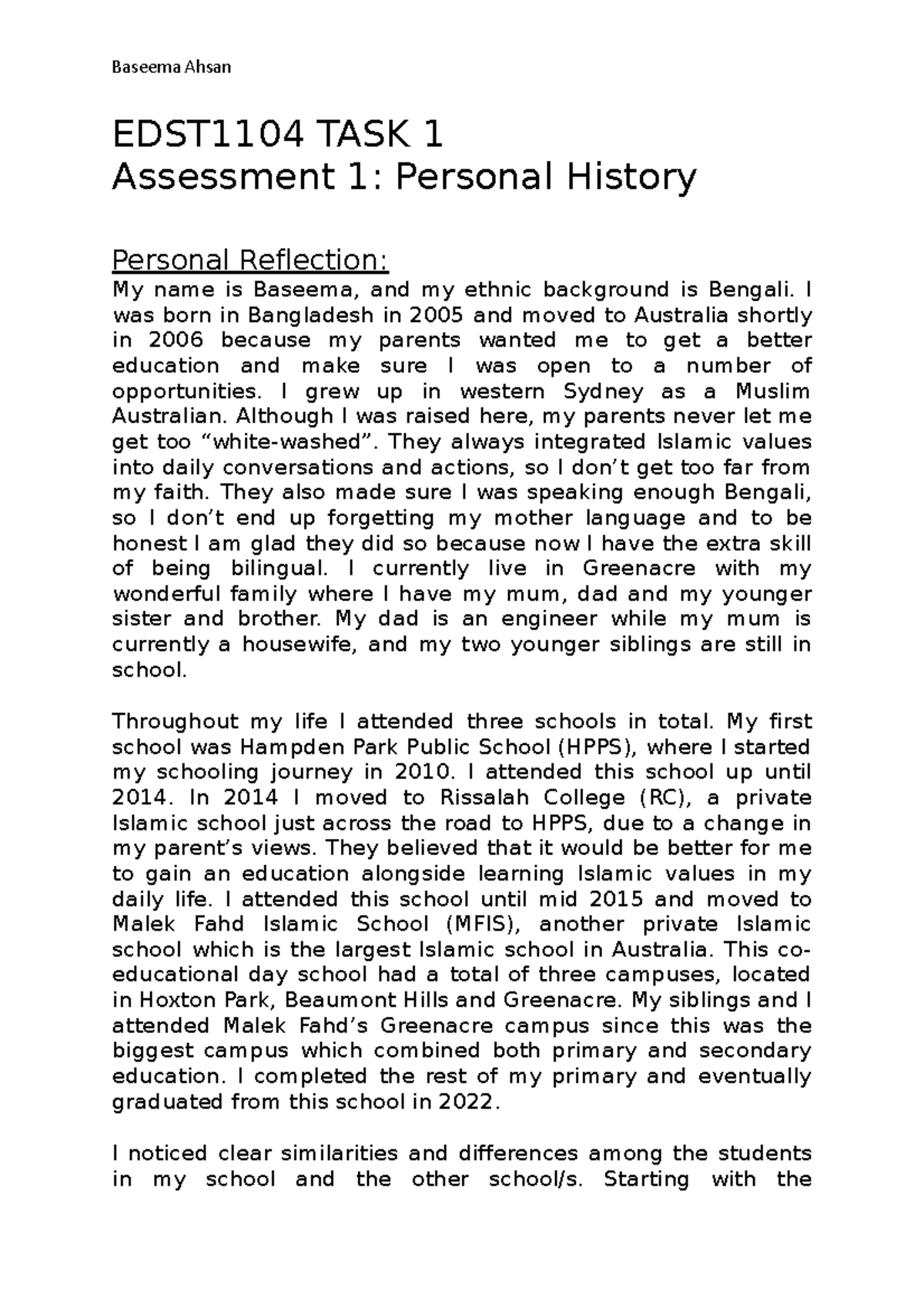 Baseema Ahsan

EDST1104 TASK 1
Assessment 1: Personal History

Personal Reflection:
My name is Baseema, and my ethnic background is Bengali. I was born in Bangladesh in 2005 and moved to Australia shortly in 2006 because my parents wanted me to get a better education and make sure I was open to a number of opportunities. I grew up in western Sydney as a Muslim Australian. Although I was raised here, my parents never let me get too “white-washed”. They always integrated Islamic values into daily conversations and actions, so I don’t get too far from my faith. They also made sure I was speaking enough Bengali, so I don’t end up forgetting my mother language and to be honest I am glad they did so because now I have the extra skill of being bilingual. I currently live in Greenacre with my wonderful family where I have my mum, dad and my younger sister and brother. My dad is an engineer while my mum is currently a housewife, and my two younger siblings are still in school.

Throughout my life I attended three schools in total. My first school was Hampden Park Public School (HPPS), where I started my schooling journey in 2010. I attended this school up until 2014. In 2014 I moved to Rissalah College (RC), a private Islamic school just across the road to HPPS, due to a change in my parent’s views. They believed that it would be better for me to gain an education alongside learning Islamic values in my daily life. I attended this school until mid 2015 and moved to Malek Fahd Islamic School (MFIS), another private Islamic school which is the largest Islamic school in Australia. This co-educational day school had a total of three campuses, located in Hoxton Park, Beaumont Hills and Greenacre. My siblings and I attended Malek Fahd’s Greenacre campus since this was the biggest campus which combined both primary and secondary education. I completed the rest of my primary and eventually graduated from this school in 2022.

I noticed clear similarities and differences among the students in my school and the other school/s. Starting with the